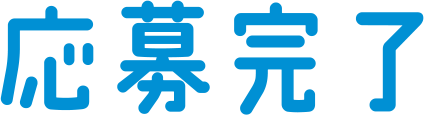 応募完了